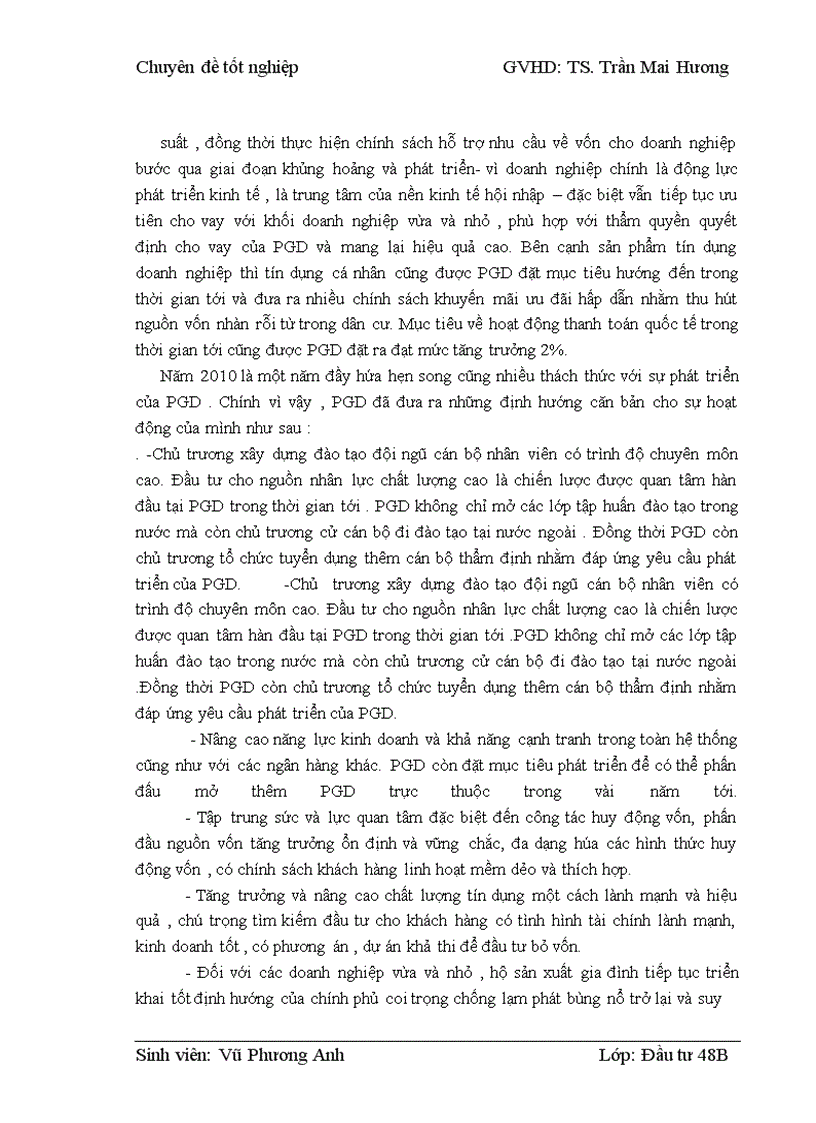 Chuyên đề tốt nghiệp GVHD: TS. Trần Mai Hương

suất , đồng thời thực hiện chính sách hỗ trợ nhu cầu về vốn cho doanh nghiệp bước qua giai đoạn khủng hoảng và phát triển- vì doanh nghiệp chính là động lực phát triển kinh tế , là trung tâm của nền kinh tế hội nhập – đặc biệt vẫn tiếp tục ưu tiên cho vay với khối doanh nghiệp vừa và nhỏ , phù hợp với thẩm quyền quyết định cho vay của PGD và mang lại hiệu quả cao. Bên cạnh sản phẩm tín dụng doanh nghiệp thì tín dụng cá nhân cũng được PGD đặt mục tiêu hướng đến trong thời gian tới và đưa ra nhiều chính sách khuyến mãi ưu đãi hấp dẫn nhằm thu hút nguồn vốn nhàn rỗi từ trong dân cư. Mục tiêu về hoạt động thanh toán quốc tế trong thời gian tới cũng được PGD đặt ra đạt mức tăng trưởng 2%.

Năm 2010 là một năm đầy hứa hẹn song cũng nhiều thách thức với sự phát triển của PGD . Chính vì vậy , PGD đã đưa ra những định hướng căn bản cho sự hoạt động của mình như sau :

. -Chủ trương xây dựng đào tạo đội ngũ cán bộ nhân viên có trình độ chuyên môn cao. Đầu tư cho nguồn nhân lực chất lượng cao là chiến lược được quan tâm hàn đầu tại PGD trong thời gian tới . PGD không chỉ mở các lớp tập huấn đào tạo trong nước mà còn chủ trương cử cán bộ đi đào tạo tại nước ngoài . Đồng thời PGD còn chủ trương tổ chức tuyển dụng thêm cán bộ thẩm định nhằm đáp ứng yêu cầu phát triển của PGD. -Chủ trương xây dựng đào tạo đội ngũ cán bộ nhân viên có trình độ chuyên môn cao. Đầu tư cho nguồn nhân lực chất lượng cao là chiến lược được quan tâm hàn đầu tại PGD trong thời gian tới .PGD không chỉ mở các lớp tập huấn đào tạo trong nước mà còn chủ trương cử cán bộ đi đào tạo tại nước ngoài .Đồng thời PGD còn chủ trương tổ chức tuyển dụng thêm cán bộ thẩm định nhằm đáp ứng yêu cầu phát triển của PGD.

- Nâng cao năng lực kinh doanh và khả năng cạnh tranh trong toàn hệ thống cũng như với các ngân hàng khác. PGD còn đặt mục tiêu phát triển để có thể phấn đấu mở thêm PGD trực thuộc trong vài năm tới.

- Tập trung sức và lực quan tâm đặc biệt đến công tác huy động vốn, phấn đấu nguồn vốn tăng trưởng ổn định và vững chắc, đa dạng hóa các hình thức huy động vốn , có chính sách khách hàng linh hoạt mềm dẻo và thích hợp.

- Tăng trưởng và nâng cao chất lượng tín dụng một cách lành mạnh và hiệu quả , chú trọng tìm kiếm đầu tư cho khách hàng có tình hình tài chính lành mạnh, kinh doanh tốt , có phương án , dự án khả thi để đầu tư bỏ vốn.

- Đối với các doanh nghiệp vừa và nhỏ , hộ sản xuất gia đình tiếp tục triển khai tốt định hướng của chính phủ coi trọng chống lạm phát bùng nổ trở lại và suy

Sinh viên: Vũ Phương Anh Lớp: Đầu tư 48B